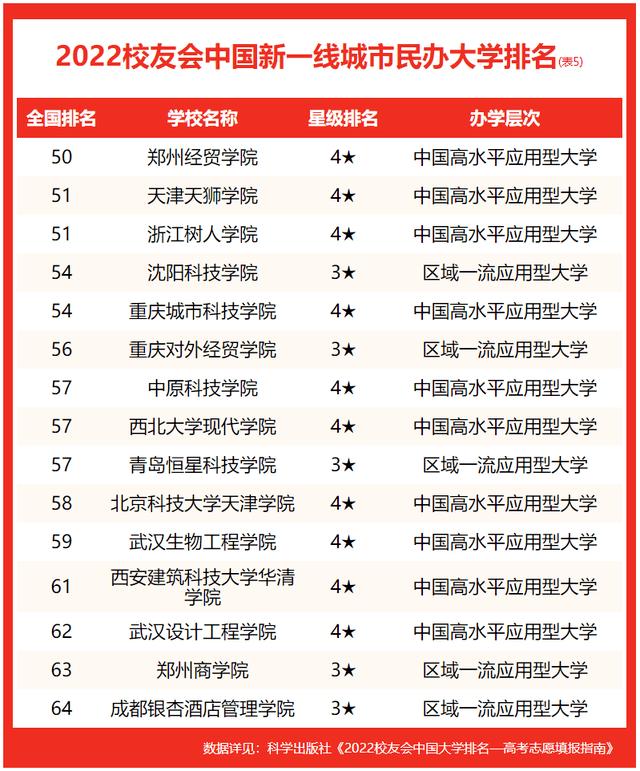 2022校友会中国新一线城市民办大学排名(表5)

| 全国排名 | 学校名称 | 星级排名 | 办学层次 |
|---|---|---|---|
| 50 | 郑州经贸学院 | 4★ | 中国高水平应用型大学 |
| 51 | 天津天狮学院 | 4★ | 中国高水平应用型大学 |
| 51 | 浙江树人学院 | 4★ | 中国高水平应用型大学 |
| 54 | 沈阳科技学院 | 3★ | 区域一流应用型大学 |
| 54 | 重庆城市科技学院 | 4★ | 中国高水平应用型大学 |
| 56 | 重庆对外经贸学院 | 3★ | 区域一流应用型大学 |
| 57 | 中原科技学院 | 4★ | 中国高水平应用型大学 |
| 57 | 西北大学现代学院 | 4★ | 中国高水平应用型大学 |
| 57 | 青岛恒星科技学院 | 3★ | 区域一流应用型大学 |
| 58 | 北京科技大学天津学院 | 4★ | 中国高水平应用型大学 |
| 59 | 武汉生物工程学院 | 4★ | 中国高水平应用型大学 |
| 61 | 西安建筑科技大学华清学院 | 4★ | 中国高水平应用型大学 |
| 62 | 武汉设计工程学院 | 4★ | 中国高水平应用型大学 |
| 63 | 郑州商学院 | 3★ | 区域一流应用型大学 |
| 64 | 成都银杏酒店管理学院 | 3★ | 区域一流应用型大学 |

数据详见：科学出版社《2022校友会中国大学排名—高考志愿填报指南》